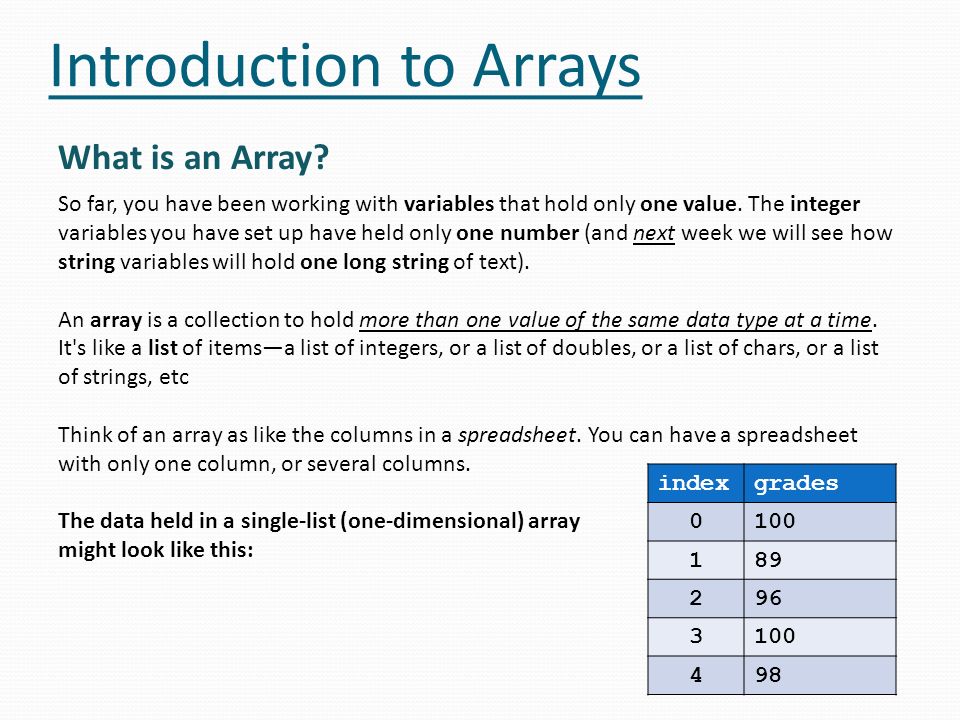 Introduction to Arrays

What is an Array?

So far, you have been working with variables that hold only one value. The integer variables you have set up have held only one number (and next week we will see how string variables will hold one long string of text).

An array is a collection to hold more than one value of the same data type at a time. It's like a list of items—a list of integers, or a list of doubles, or a list of chars, or a list of strings, etc

Think of an array as like the columns in a spreadsheet. You can have a spreadsheet with only one column, or several columns.

The data held in a single-list (one-dimensional) array might look like this:

| index | grades |
|---|---|
| 0 | 100 |
| 1 | 89 |
| 2 | 96 |
| 3 | 100 |
| 4 | 98 |